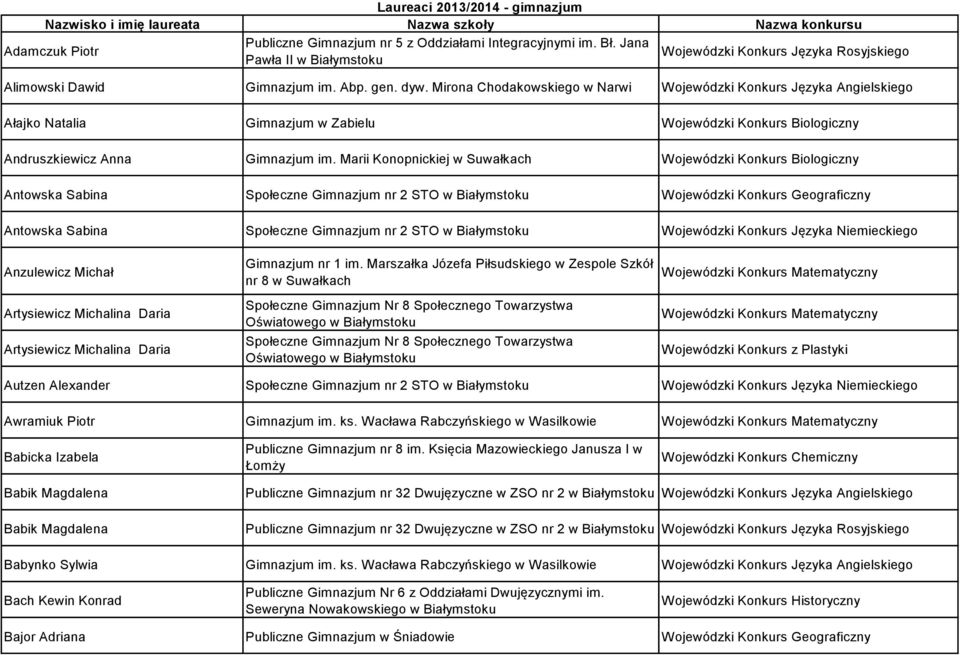 Laureaci 2013/2014 - gimnazjum

| Nazwisko i imię laureata | Nazwa szkoły | Nazwa konkursu |
|---|---|---|
| Adamczuk Piotr | Publiczne Gimnazjum nr 5 z Oddziałami Integracyjnymi im. Bł. Jana Pawła II w Białymstoku | Wojewódzki Konkurs Języka Rosyjskiego |
| Alimowski Dawid | Gimnazjum im. Abp. gen. dyw. Mirona Chodakowskiego w Narwi | Wojewódzki Konkurs Języka Angielskiego |
| Ałajko Natalia | Gimnazjum w Zabielu | Wojewódzki Konkurs Biologiczny |
| Andruszkiewicz Anna | Gimnazjum im. Marii Konopnickiej w Suwałkach | Wojewódzki Konkurs Biologiczny |
| Antowska Sabina | Społeczne Gimnazjum nr 2 STO w Białymstoku | Wojewódzki Konkurs Geograficzny |
| Antowska Sabina | Społeczne Gimnazjum nr 2 STO w Białymstoku | Wojewódzki Konkurs Języka Niemieckiego |
| Anzulewicz Michał | Gimnazjum nr 1 im. Marszałka Józefa Piłsudskiego w Zespole Szkół nr 8 w Suwałkach | Wojewódzki Konkurs Matematyczny |
| Artysiewicz Michalina Daria | Społeczne Gimnazjum Nr 8 Społecznego Towarzystwa Oświatowego w Białymstoku | Wojewódzki Konkurs Matematyczny |
| Artysiewicz Michalina Daria | Społeczne Gimnazjum Nr 8 Społecznego Towarzystwa Oświatowego w Białymstoku | Wojewódzki Konkurs z Plastyki |
| Autzen Alexander | Społeczne Gimnazjum nr 2 STO w Białymstoku | Wojewódzki Konkurs Języka Niemieckiego |
| Awramiuk Piotr | Gimnazjum im. ks. Wacława Rabczyńskiego w Wasilkowie | Wojewódzki Konkurs Matematyczny |
| Babicka Izabela | Publiczne Gimnazjum nr 8 im. Księcia Mazowieckiego Janusza I w Łomży | Wojewódzki Konkurs Chemiczny |
| Babik Magdalena | Publiczne Gimnazjum nr 32 Dwujęzyczne w ZSO nr 2 w Białymstoku | Wojewódzki Konkurs Języka Angielskiego |
| Babik Magdalena | Publiczne Gimnazjum nr 32 Dwujęzyczne w ZSO nr 2 w Białymstoku | Wojewódzki Konkurs Języka Rosyjskiego |
| Babynko Sylwia | Gimnazjum im. ks. Wacława Rabczyńskiego w Wasilkowie | Wojewódzki Konkurs Języka Angielskiego |
| Bach Kewin Konrad | Publiczne Gimnazjum Nr 6 z Oddziałami Dwujęzycznymi im. Seweryna Nowakowskiego w Białymstoku | Wojewódzki Konkurs Historyczny |
| Bajor Adriana | Publiczne Gimnazjum w Śniadowie | Wojewódzki Konkurs Geograficzny |